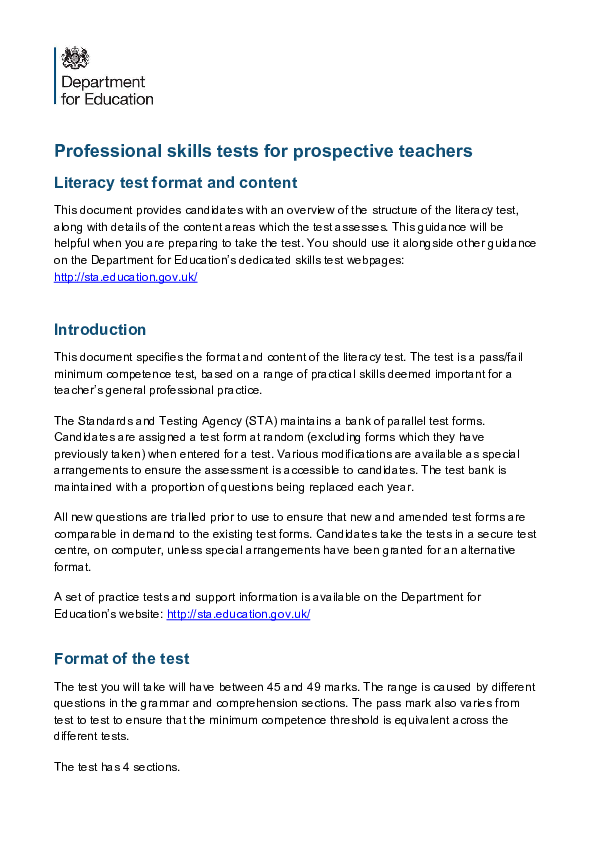 Department for Education

Professional skills tests for prospective teachers

Literacy test format and content

This document provides candidates with an overview of the structure of the literacy test, along with details of the content areas which the test assesses. This guidance will be helpful when you are preparing to take the test. You should use it alongside other guidance on the Department for Education's dedicated skills test webpages: http://sta.education.gov.uk/

Introduction

This document specifies the format and content of the literacy test. The test is a pass/fail minimum competence test, based on a range of practical skills deemed important for a teacher's general professional practice.

The Standards and Testing Agency (STA) maintains a bank of parallel test forms. Candidates are assigned a test form at random (excluding forms which they have previously taken) when entered for a test. Various modifications are available as special arrangements to ensure the assessment is accessible to candidates. The test bank is maintained with a proportion of questions being replaced each year.

All new questions are trialled prior to use to ensure that new and amended test forms are comparable in demand to the existing test forms. Candidates take the tests in a secure test centre, on computer, unless special arrangements have been granted for an alternative format.

A set of practice tests and support information is available on the Department for Education's website: http://sta.education.gov.uk/

Format of the test

The test you will take will have between 45 and 49 marks. The range is caused by different questions in the grammar and comprehension sections. The pass mark also varies from test to test to ensure that the minimum competence threshold is equivalent across the different tests.

The test has 4 sections.